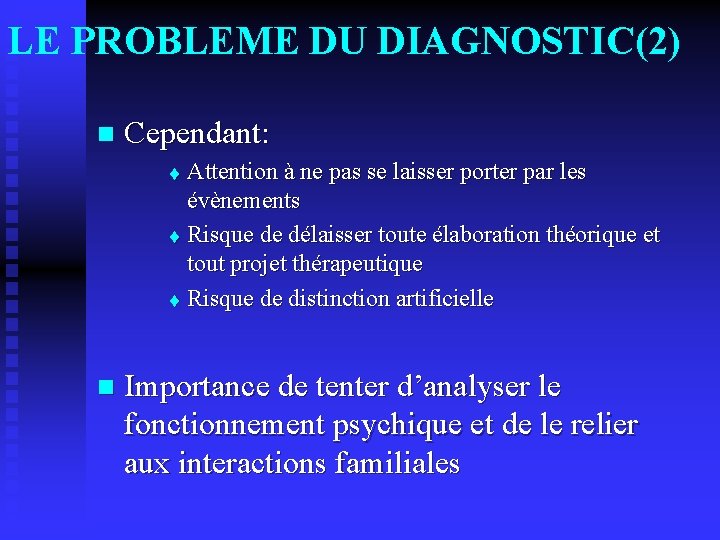 LE PROBLEME DU DIAGNOSTIC(2)

Cependant:

Attention à ne pas se laisser porter par les évènements

Risque de délaisser toute élaboration théorique et tout projet thérapeutique

Risque de distinction artificielle

Importance de tenter d’analyser le fonctionnement psychique et de le relier aux interactions familiales